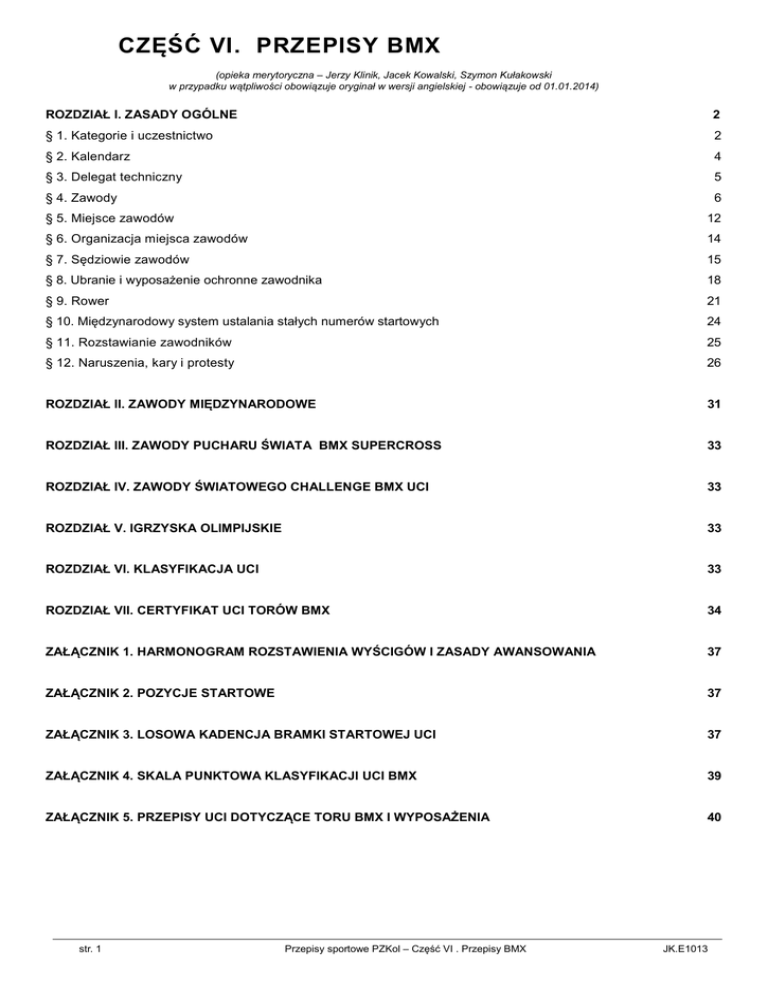 CZĘŚĆ VI. PRZEPISY BMX

(opieka merytoryczna – Jerzy Klinik, Jacek Kowalski, Szymon Kułakowski
w przypadku wątpliwości obowiązuje oryginał w wersji angielskiej - obowiązuje od 01.01.2014)

ROZDZIAŁ I. ZASADY OGÓLNE 2
§ 1. Kategorie i uczestnictwo 2
§ 2. Kalendarz 4
§ 3. Delegat techniczny 5
§ 4. Zawody 6
§ 5. Miejsce zawodów 12
§ 6. Organizacja miejsca zawodów 14
§ 7. Sędziowie zawodów 15
§ 8. Ubranie i wyposażenie ochronne zawodnika 18
§ 9. Rower 21
§ 10. Międzynarodowy system ustalania stałych numerów startowych 24
§ 11. Rozstawianie zawodników 25
§ 12. Naruszenia, kary i protesty 26

ROZDZIAŁ II. ZAWODY MIĘDZYNARODOWE 31

ROZDZIAŁ III. ZAWODY PUCHARU ŚWIATA BMX SUPERCROSS 33

ROZDZIAŁ IV. ZAWODY ŚWIATOWEGO CHALLENGE BMX UCI 33

ROZDZIAŁ V. IGRZYSKA OLIMPIJSKIE 33

ROZDZIAŁ VI. KLASYFIKACJA UCI 33

ROZDZIAŁ VII. CERTYFIKAT UCI TORÓW BMX 34

ZAŁĄCZNIK 1. HARMONOGRAM ROZSTAWIENIA WYŚCIGÓW I ZASADY AWANSOWANIA 37

ZAŁĄCZNIK 2. POZYCJE STARTOWE 37

ZAŁĄCZNIK 3. LOSOWA KADENCJA BRAMKI STARTOWEJ UCI 37

ZAŁĄCZNIK 4. SKALA PUNKTOWA KLASYFIKACJI UCI BMX 39

ZAŁĄCZNIK 5. PRZEPISY UCI DOTYCZĄCE TORU BMX I WYPOSAŻENIA 40

str. 1 Przepisy sportowe PZKol – Część VI . Przepisy BMX JK.E1013